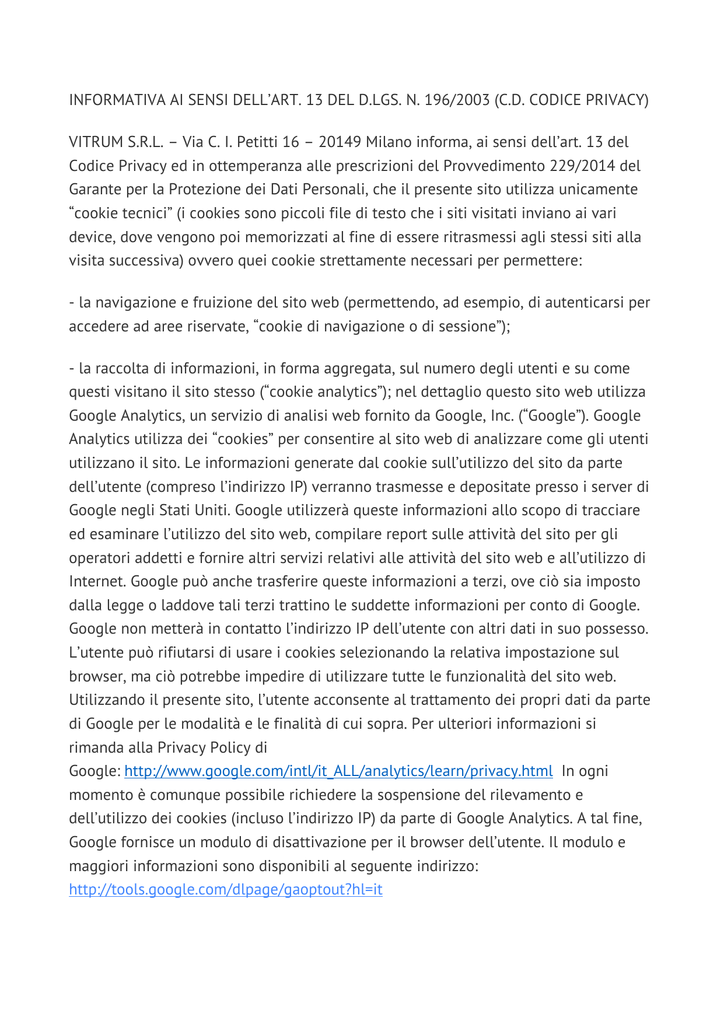 INFORMATIVA AI SENSI DELL'ART. 13 DEL D.LGS. N. 196/2003 (C.D. CODICE PRIVACY)

VITRUM S.R.L. – Via C. I. Petitti 16 – 20149 Milano informa, ai sensi dell'art. 13 del Codice Privacy ed in ottemperanza alle prescrizioni del Provvedimento 229/2014 del Garante per la Protezione dei Dati Personali, che il presente sito utilizza unicamente "cookie tecnici" (i cookies sono piccoli file di testo che i siti visitati inviano ai vari device, dove vengono poi memorizzati al fine di essere ritrasmessi agli stessi siti alla visita successiva) ovvero quei cookie strettamente necessari per permettere:

- la navigazione e fruizione del sito web (permettendo, ad esempio, di autenticarsi per accedere ad aree riservate, "cookie di navigazione o di sessione");

- la raccolta di informazioni, in forma aggregata, sul numero degli utenti e su come questi visitano il sito stesso ("cookie analytics"); nel dettaglio questo sito web utilizza Google Analytics, un servizio di analisi web fornito da Google, Inc. ("Google"). Google Analytics utilizza dei "cookies" per consentire al sito web di analizzare come gli utenti utilizzano il sito. Le informazioni generate dal cookie sull'utilizzo del sito da parte dell'utente (compreso l'indirizzo IP) verranno trasmesse e depositate presso i server di Google negli Stati Uniti. Google utilizzerà queste informazioni allo scopo di tracciare ed esaminare l'utilizzo del sito web, compilare report sulle attività del sito per gli operatori addetti e fornire altri servizi relativi alle attività del sito web e all'utilizzo di Internet. Google può anche trasferire queste informazioni a terzi, ove ciò sia imposto dalla legge o laddove tali terzi trattino le suddette informazioni per conto di Google. Google non metterà in contatto l'indirizzo IP dell'utente con altri dati in suo possesso. L'utente può rifiutarsi di usare i cookies selezionando la relativa impostazione sul browser, ma ciò potrebbe impedire di utilizzare tutte le funzionalità del sito web. Utilizzando il presente sito, l'utente acconsente al trattamento dei propri dati da parte di Google per le modalità e le finalità di cui sopra. Per ulteriori informazioni si rimanda alla Privacy Policy di Google: http://www.google.com/intl/it_ALL/analytics/learn/privacy.html In ogni momento è comunque possibile richiedere la sospensione del rilevamento e dell'utilizzo dei cookies (incluso l'indirizzo IP) da parte di Google Analytics. A tal fine, Google fornisce un modulo di disattivazione per il browser dell'utente. Il modulo e maggiori informazioni sono disponibili al seguente indirizzo: http://tools.google.com/dlpage/gaoptout?hl=it